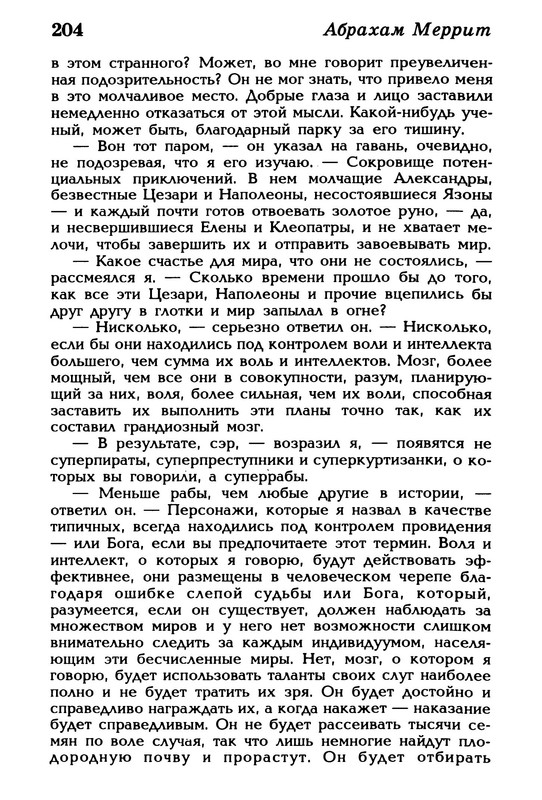 204 Абрахам Меррит

в этом странного? Может, во мне говорит преувеличенная подозрительность? Он не мог знать, что привело меня в это молчаливое место. Добрые глаза и лицо заставили немедленно отказаться от этой мысли. Какой-нибудь ученый, может быть, благодарный парку за его тишину.

— Вон тот паром, — он указал на гавань, очевидно, не подозревая, что я его изучаю. — Сокровище потенциальных приключений. В нем молчащие Александры, безвестные Цезари и Наполеоны, несостоявшиеся Язоны — и каждый почти готов отвоевать золотое руно, — да, и несвершившиеся Елены и Клеопатры, и не хватает мелочи, чтобы завершить их и отправить завоевывать мир.

— Какое счастье для мира, что они не состоялись, — рассмеялся я. — Сколько времени прошло бы до того, как все эти Цезари, Наполеоны и прочие вцепились бы друг другу в глотки и мир запылал в огне?

— Нисколько, — серьезно ответил он. — Нисколько, если бы они находились под контролем воли и интеллекта большего, чем сумма их воль и интеллектов. Мозг, более мощный, чем все они в совокупности, разум, планирующий за них, воля, более сильная, чем их воли, способная заставить их выполнить эти планы точно так, как их составил грандиозный мозг.

— В результате, сэр, — возразил я, — появятся не суперпираты, суперпреступники и суперкуртизанки, о которых вы говорили, а суперрабы.

— Меньше рабы, чем любые другие в истории, — ответил он. — Персонажи, которые я назвал в качестве типичных, всегда находились под контролем провидения — или Бога, если вы предпочитаете этот термин. Воля и интеллект, о которых я говорю, будут действовать эффективнее, они размещены в человеческом черепе благодаря ошибке слепой судьбы или Бога, который, разумеется, если он существует, должен наблюдать за множеством миров и у него нет возможности слишком внимательно следить за каждым индивидуумом, населяющим эти бесчисленные миры. Нет, мозг, о котором я говорю, будет использовать таланты своих слуг наиболее полно и не будет тратить их зря. Он будет достойно и справедливо награждать их, а когда накажет — наказание будет справедливым. Он не будет рассеивать тысячи семян по воле случая, так что лишь немногие найдут плодородную почву и прорастут. Он будет отбирать